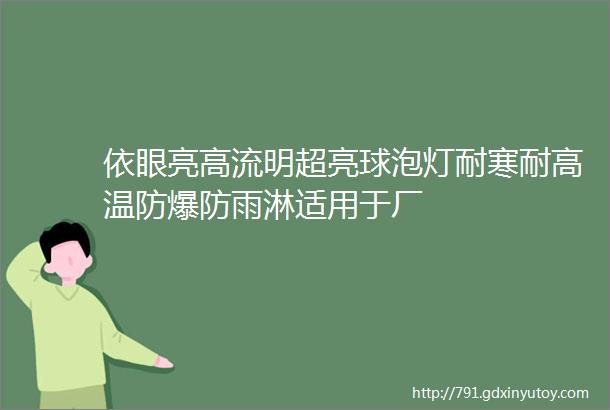 依眼亮高流明超亮球泡灯耐寒耐高温防爆防雨淋适用于厂

http://791.gdxinyutoy.com